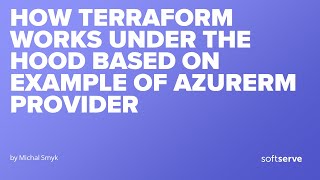 HOW TERRAFORM WORKS UNDER THE HOOD BASED ON EXAMPLE OF AZURERM PROVIDER

by Michal Smyk

softserve